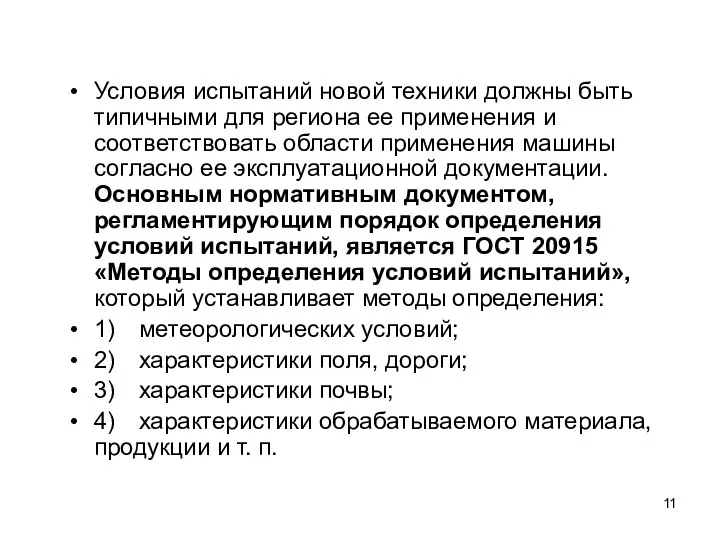 • Условия испытаний новой техники должны быть типичными для региона ее применения и соответствовать области применения машины согласно ее эксплуатационной документации. Основным нормативным документом, регламентирующим порядок определения условий испытаний, является ГОСТ 20915 «Методы определения условий испытаний», который устанавливает методы определения:
• 1) метеорологических условий;
• 2) характеристики поля, дороги;
• 3) характеристики почвы;
• 4) характеристики обрабатываемого материала, продукции и т. п.

11